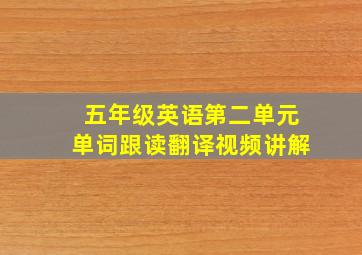 五年级英语第二单元
单词跟读翻译视频讲解